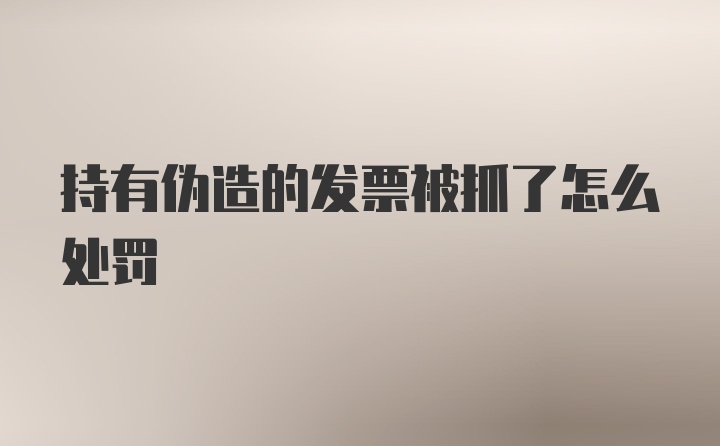 持有伪造的发票被抓了怎么处罚